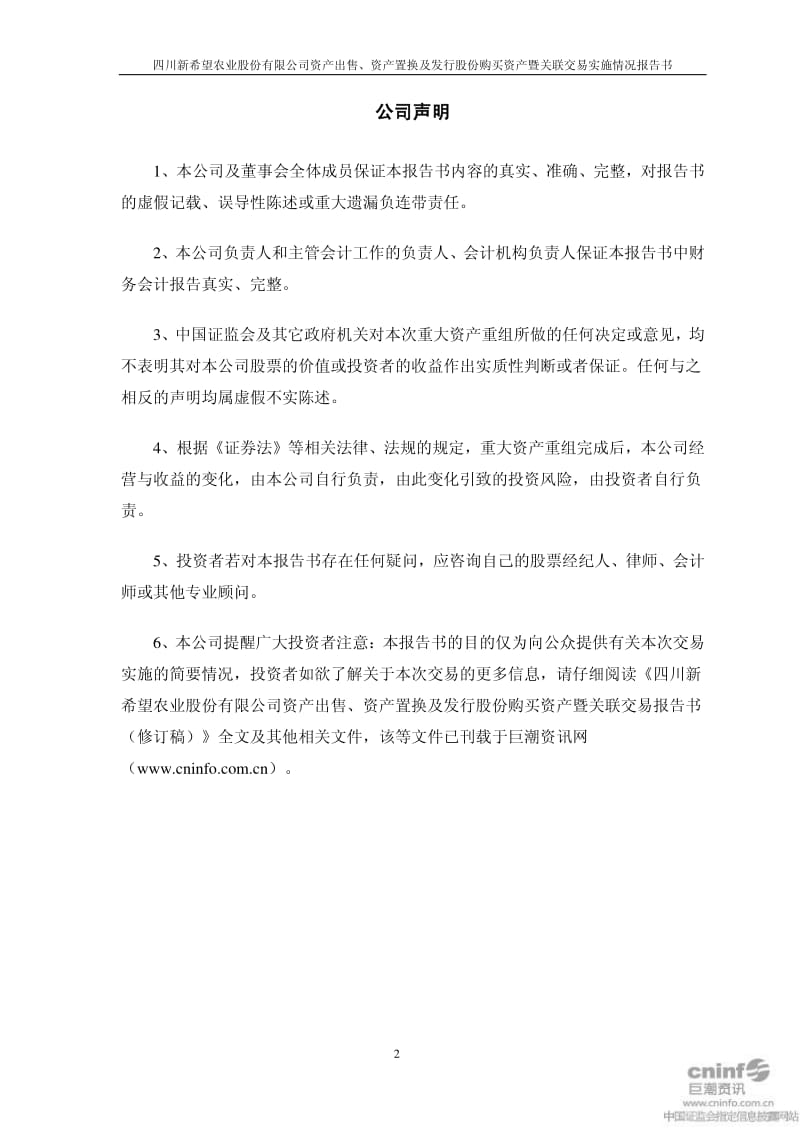 四川新希望农业股份有限公司资产出售、资产置换及发行股份购买资产暨关联交易实施情况报告书

公司声明

1、本公司及董事会全体成员保证本报告书内容的真实、准确、完整，对报告书的虚假记载、误导性陈述或重大遗漏负连带责任。

2、本公司负责人和主管会计工作的负责人、会计机构负责人保证本报告书中财务会计报告真实、完整。

3、中国证监会及其它政府机关对本次重大资产重组所做的任何决定或意见，均不表明其对本公司股票的价值或投资者的收益作出实质性判断或者保证。任何与之相反的声明均属虚假不实陈述。

4、根据《证券法》等相关法律、法规的规定，重大资产重组完成后，本公司经营与收益的变化，由本公司自行负责，由此变化引致的投资风险，由投资者自行负责。

5、投资者若对本报告书存在任何疑问，应咨询自己的股票经纪人、律师、会计师或其他专业顾问。

6、本公司提醒广大投资者注意：本报告书的目的仅为向公众提供有关本次交易实施的简要情况，投资者如欲了解关于本次交易的更多信息，请仔细阅读《四川新希望农业股份有限公司资产出售、资产置换及发行股份购买资产暨关联交易报告书（修订稿）》全文及其他相关文件，该等文件已刊载于巨潮资讯网（www.cninfo.com.cn）。

2

cninf
巨潮资讯
www.cninfo.com.cn
中国证监会指定信息披露网站